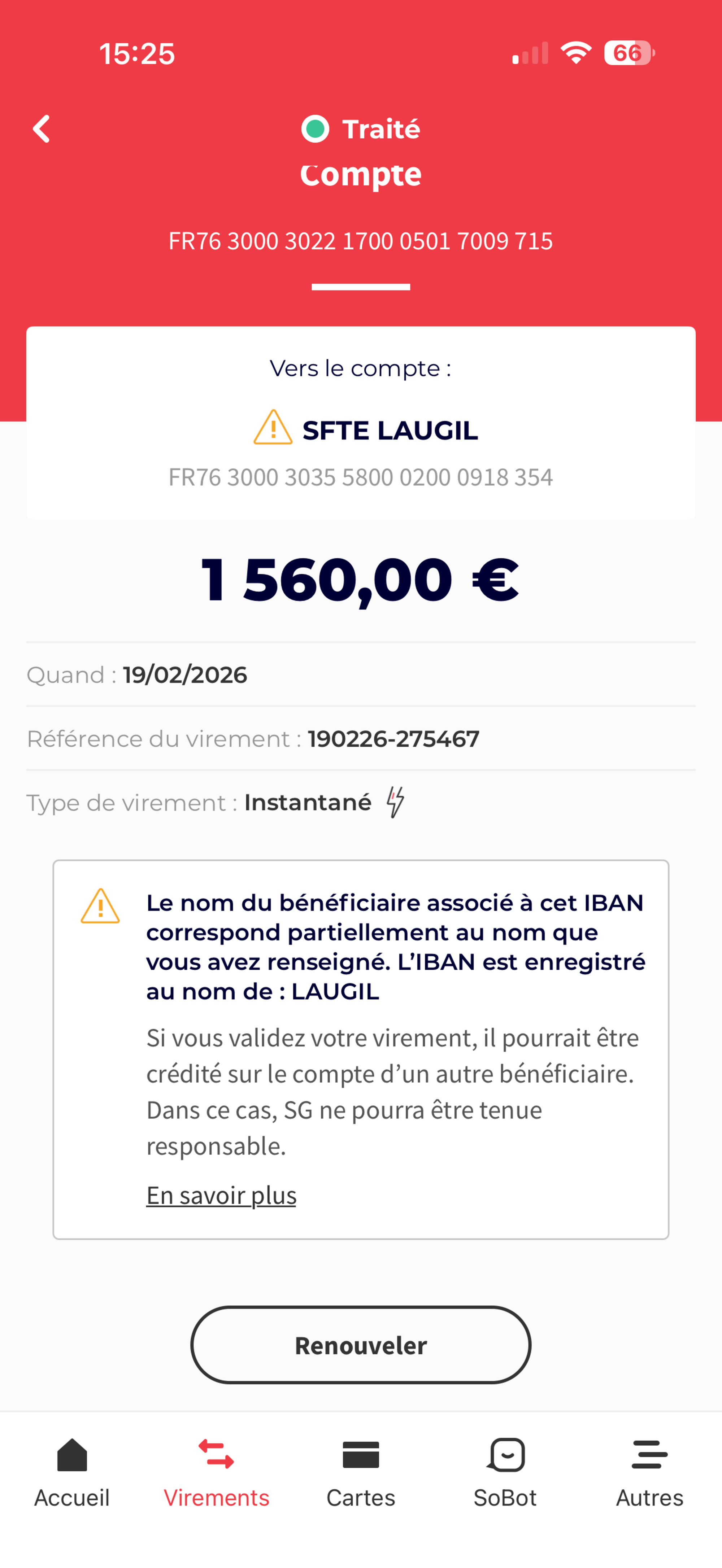 15:25

66

Traité

Compte

FR76 3000 3022 1700 0501 7009 715

Vers le compte :

SFTE LAUGIL

FR76 3000 3035 5800 0200 0918 354

1 560,00 €

Quand : 19/02/2026

Référence du virement : 190226-275467

Type de virement : Instantané

Le nom du bénéficiaire associé à cet IBAN correspond partiellement au nom que vous avez renseigné. L'IBAN est enregistré au nom de : LAUGIL

Si vous validez votre virement, il pourrait être crédité sur le compte d'un autre bénéficiaire. Dans ce cas, SG ne pourra être tenue responsable.

En savoir plus

Renouveler

Accueil

Virements

Cartes

SoBot

Autres